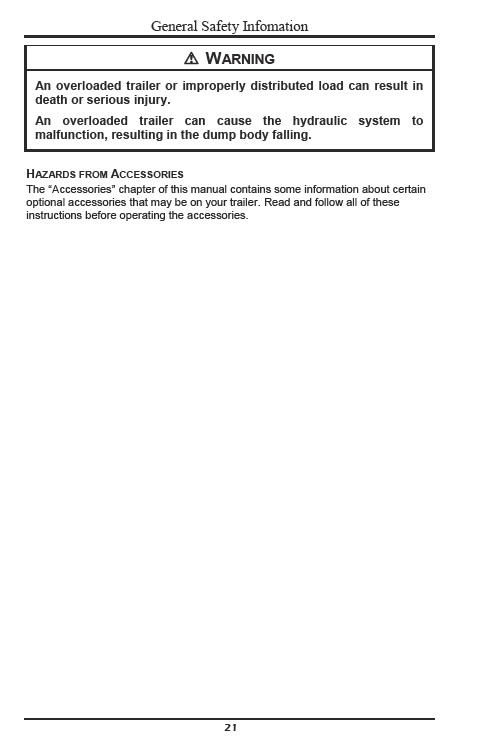 General Safety Infomation

⚠ WARNING

An overloaded trailer or improperly distributed load can result in death or serious injury.

An overloaded trailer can cause the hydraulic system to malfunction, resulting in the dump body falling.

HAZARDS FROM ACCESSORIES

The "Accessories" chapter of this manual contains some information about certain optional accessories that may be on your trailer. Read and follow all of these instructions before operating the accessories.

21